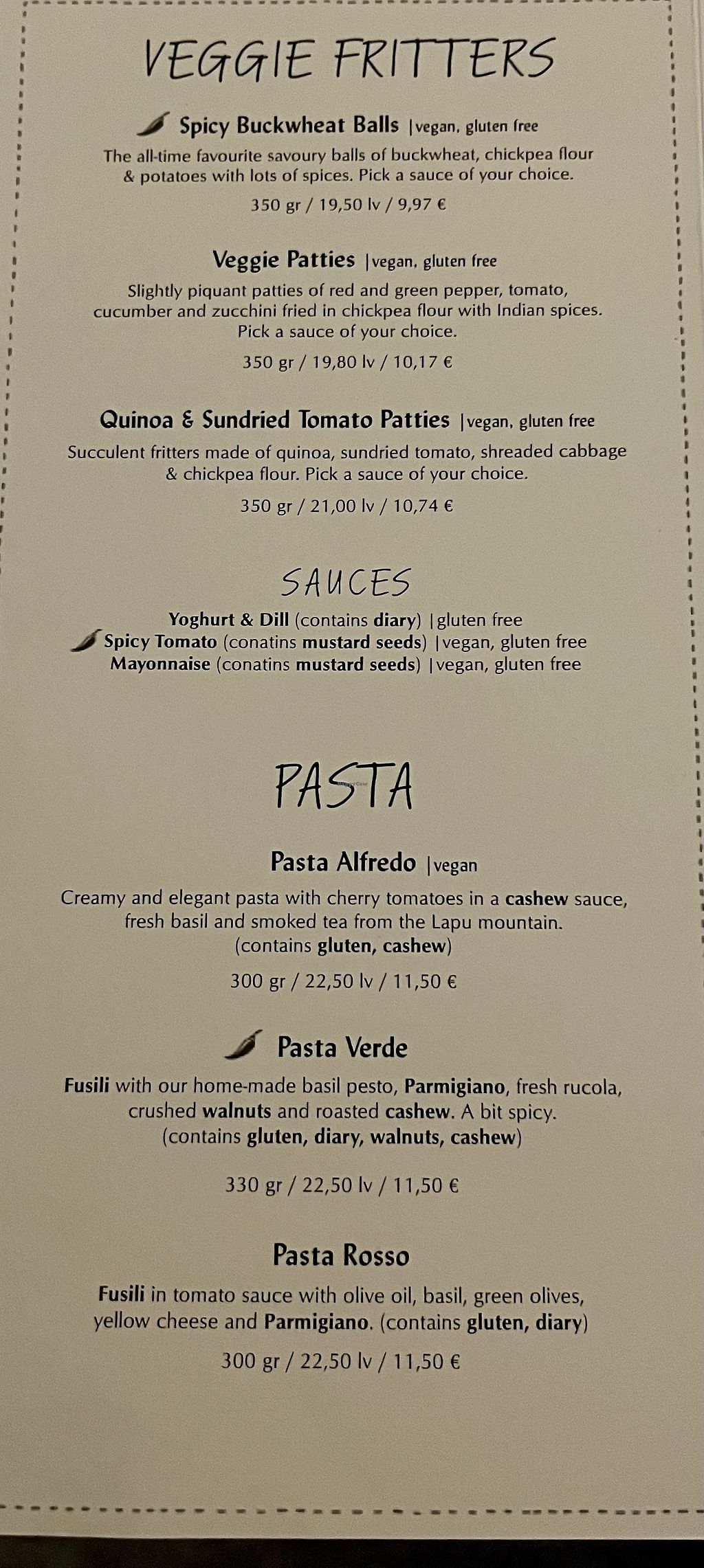 VEGGIE FRITTERS

Spicy Buckwheat Balls |vegan, gluten free

The all-time favourite savoury balls of buckwheat, chickpea flour & potatoes with lots of spices. Pick a sauce of your choice.

350 gr / 19,50 lv / 9,97 €

Veggie Patties |vegan, gluten free

Slightly piquant patties of red and green pepper, tomato, cucumber and zucchini fried in chickpea flour with Indian spices. Pick a sauce of your choice.

350 gr / 19,80 lv / 10,17 €

Quinoa & Sundried Tomato Patties |vegan, gluten free

Succulent fritters made of quinoa, sundried tomato, shreaded cabbage & chickpea flour. Pick a sauce of your choice.

350 gr / 21,00 lv / 10,74 €

SAUCES

Yoghurt & Dill (contains diary) |gluten free
Spicy Tomato (conatins mustard seeds) |vegan, gluten free
Mayonnaise (conatins mustard seeds) |vegan, gluten free

PASTA

Pasta Alfredo |vegan

Creamy and elegant pasta with cherry tomatoes in a cashew sauce, fresh basil and smoked tea from the Lapu mountain. (contains gluten, cashew)

300 gr / 22,50 lv / 11,50 €

Pasta Verde

Fusili with our home-made basil pesto, Parmigiano, fresh rucola, crushed walnuts and roasted cashew. A bit spicy. (contains gluten, diary, walnuts, cashew)

330 gr / 22,50 lv / 11,50 €

Pasta Rosso

Fusili in tomato sauce with olive oil, basil, green olives, yellow cheese and Parmigiano. (contains gluten, diary)

300 gr / 22,50 lv / 11,50 €